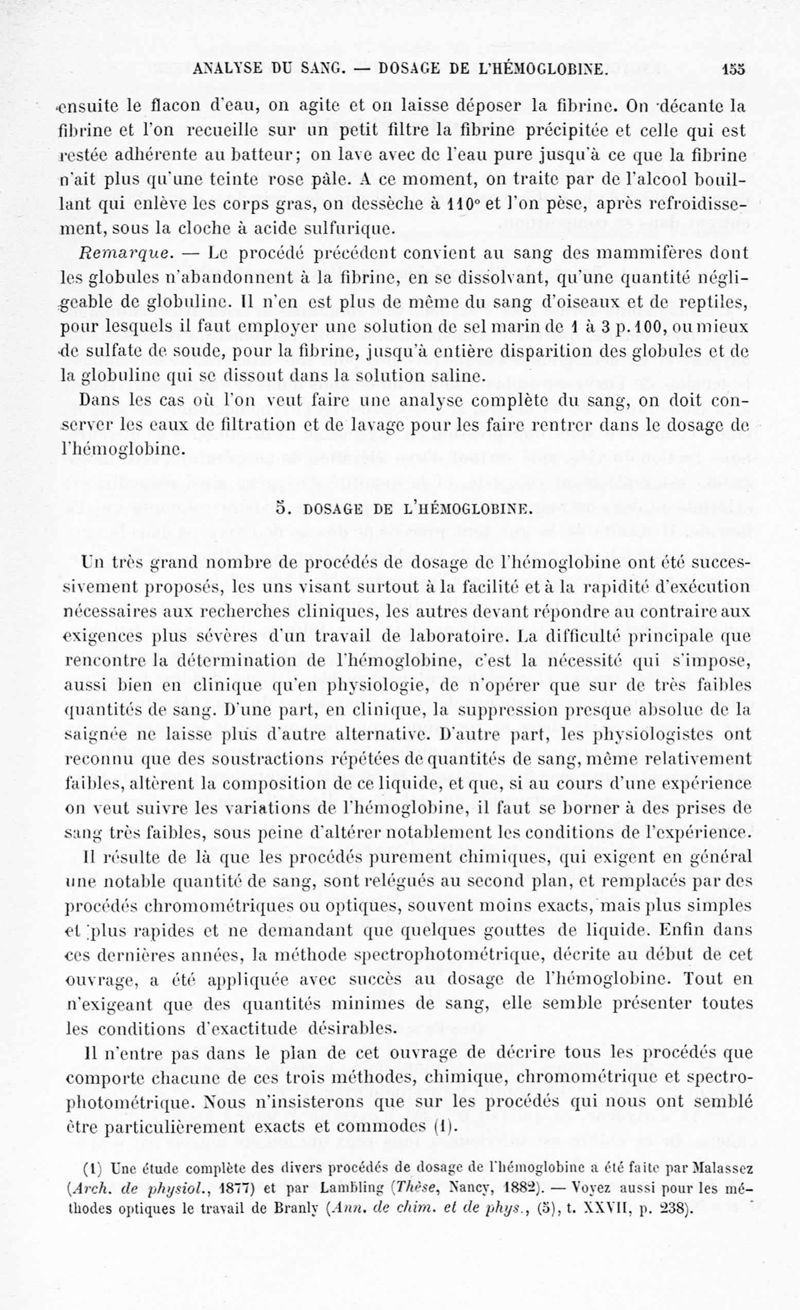 ANALYSE DU SANG. — DOSAGE DE L'HÉMOGLOBINE. 155

ensuite le flacon d'eau, on agite et on laisse déposer la fibrine. On décante la fibrine et l'on recueille sur un petit filtre la fibrine précipitée et celle qui est restée adhérente au batteur; on lave avec de l'eau pure jusqu'à ce que la fibrine n'ait plus qu'une teinte rose pâle. A ce moment, on traite par de l'alcool bouillant qui enlève les corps gras, on dessèche à 110° et l'on pèse, après refroidissement, sous la cloche à acide sulfurique.

Remarque. — Le procédé précédent convient au sang des mammifères dont les globules n'abandonnent à la fibrine, en se dissolvant, qu'une quantité négligeable de globuline. Il n'en est plus de même du sang d'oiseaux et de reptiles, pour lesquels il faut employer une solution de sel marin de 1 à 3 p. 100, ou mieux de sulfate de soude, pour la fibrine, jusqu'à entière disparition des globules et de la globuline qui se dissout dans la solution saline.

Dans les cas où l'on veut faire une analyse complète du sang, on doit conserver les eaux de filtration et de lavage pour les faire rentrer dans le dosage de l'hémoglobine.

5. DOSAGE DE L'HÉMOGLOBINE.

Un très grand nombre de procédés de dosage de l'hémoglobine ont été successivement proposés, les uns visant surtout à la facilité et à la rapidité d'exécution nécessaires aux recherches cliniques, les autres devant répondre au contraire aux exigences plus sévères d'un travail de laboratoire. La difficulté principale que rencontre la détermination de l'hémoglobine, c'est la nécessité qui s'impose, aussi bien en clinique qu'en physiologie, de n'opérer que sur de très faibles quantités de sang. D'une part, en clinique, la suppression presque absolue de la saignée ne laisse plus d'autre alternative. D'autre part, les physiologistes ont reconnu que des soustractions répétées de quantités de sang, même relativement faibles, altèrent la composition de ce liquide, et que, si au cours d'une expérience on veut suivre les variations de l'hémoglobine, il faut se borner à des prises de sang très faibles, sous peine d'altérer notablement les conditions de l'expérience.

Il résulte de là que les procédés purement chimiques, qui exigent en général une notable quantité de sang, sont relégués au second plan, et remplacés par des procédés chromométriques ou optiques, souvent moins exacts, mais plus simples et plus rapides et ne demandant que quelques gouttes de liquide. Enfin dans ces dernières années, la méthode spectrophotométrique, décrite au début de cet ouvrage, a été appliquée avec succès au dosage de l'hémoglobine. Tout en n'exigeant que des quantités minimes de sang, elle semble présenter toutes les conditions d'exactitude désirables.

Il n'entre pas dans le plan de cet ouvrage de décrire tous les procédés que comporte chacune de ces trois méthodes, chimique, chromométrique et spectrophotométrique. Nous n'insisterons que sur les procédés qui nous ont semblé être particulièrement exacts et commodes (1).

(1) Une étude complète des divers procédés de dosage de l'hémoglobine a été faite par Malassez (Arch. de physiol., 1877) et par Lambling (Thèse, Nancy, 1882). — Voyez aussi pour les méthodes optiques le travail de Branly (Ann. de chim. et de phys., (5), t. XXVII, p. 238).